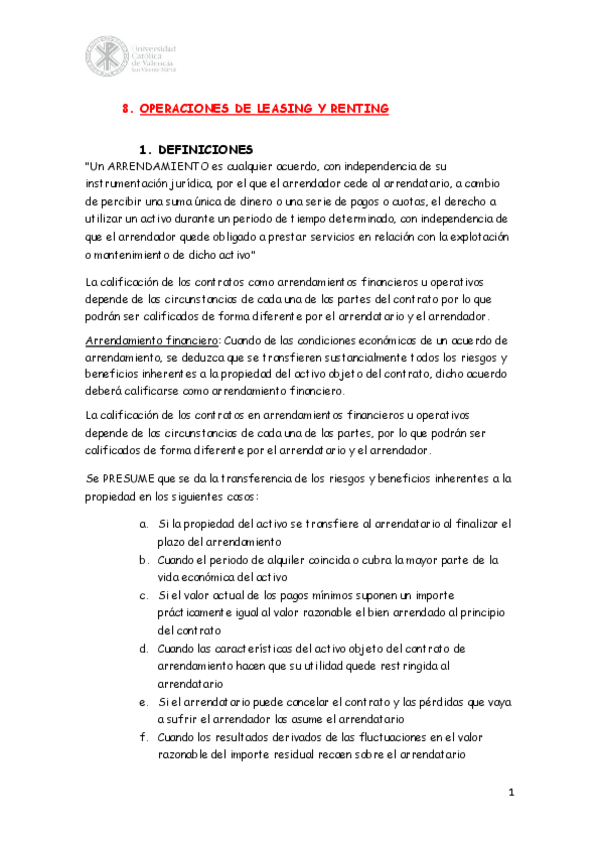 Universidad Católica de Valencia San Vicente Mártir

8. OPERACIONES DE LEASING Y RENTING

1. DEFINICIONES

"Un ARRENDAMIENTO es cualquier acuerdo, con independencia de su instrumentación jurídica, por el que el arrendador cede al arrendatario, a cambio de percibir una suma única de dinero o una serie de pagos o cuotas, el derecho a utilizar un activo durante un periodo de tiempo determinado, con independencia de que el arrendador quede obligado a prestar servicios en relación con la explotación o mantenimiento de dicho activo"

La calificación de los contratos como arrendamientos financieros u operativos depende de las circunstancias de cada una de las partes del contrato por lo que podrán ser calificados de forma diferente por el arrendatario y el arrendador.

Arrendamiento financiero: Cuando de las condiciones económicas de un acuerdo de arrendamiento, se deduzca que se transfieren sustancialmente todos los riesgos y beneficios inherentes a la propiedad del activo objeto del contrato, dicho acuerdo deberá calificarse como arrendamiento financiero.

La calificación de los contratos en arrendamientos financieros u operativos depende de las circunstancias de cada una de las partes, por lo que podrán ser calificados de forma diferente por el arrendatario y el arrendador.

Se PRESUME que se da la transferencia de los riesgos y beneficios inherentes a la propiedad en los siguientes casos:

a. Si la propiedad del activo se transfiere al arrendatario al finalizar el plazo del arrendamiento
b. Cuando el periodo de alquiler coincida o cubra la mayor parte de la vida económica del activo
c. Si el valor actual de los pagos mínimos suponen un importe prácticamente igual al valor razonable el bien arrendado al principio del contrato
d. Cuando las características del activo objeto del contrato de arrendamiento hacen que su utilidad quede restringida al arrendatario
e. Si el arrendatario puede cancelar el contrato y las pérdidas que vaya a sufrir el arrendador las asume el arrendatario
f. Cuando los resultados derivados de las fluctuaciones en el valor razonable del importe residual recaen sobre el arrendatario

1